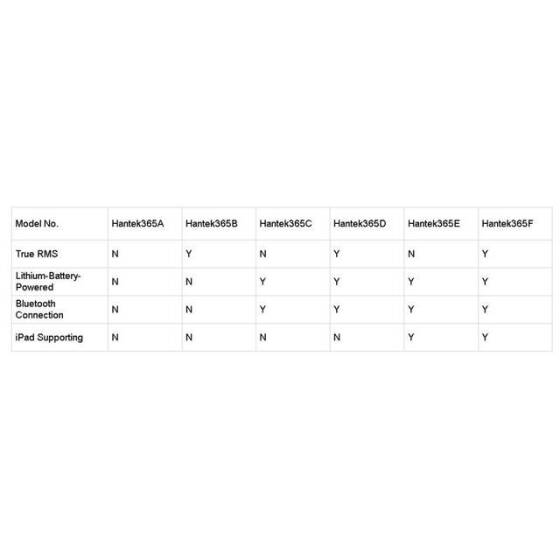 | Model No. | Hantek365A | Hantek365B | Hantek365C | Hantek365D | Hantek365E | Hantek365F |
|---|---|---|---|---|---|---|
| True RMS | N | Y | N | Y | N | Y |
| Lithium-Battery-Powered | N | N | Y | Y | Y | Y |
| Bluetooth Connection | N | N | Y | Y | Y | Y |
| iPad Supporting | N | N | N | N | Y | Y |